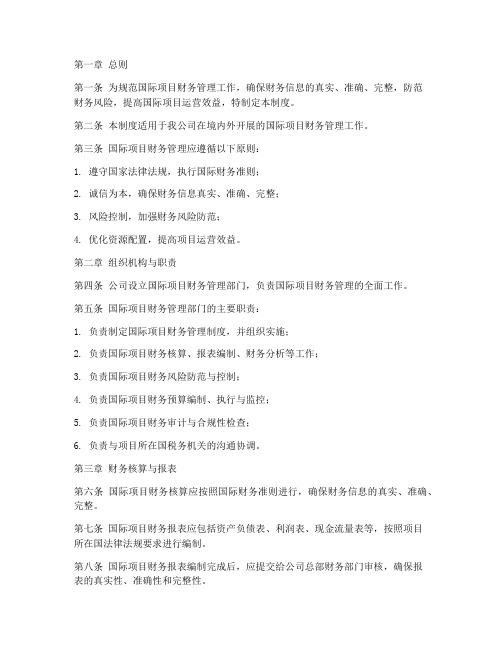 第一章 总则

第一条 为规范国际项目财务管理工作，确保财务信息的真实、准确、完整，防范财务风险，提高国际项目运营效益，特制定本制度。

第二条 本制度适用于我公司在境内外开展的国际项目财务管理工作。

第三条 国际项目财务管理应遵循以下原则：

1. 遵守国家法律法规，执行国际财务准则；

2. 诚信为本，确保财务信息真实、准确、完整；

3. 风险控制，加强财务风险防范；

4. 优化资源配置，提高项目运营效益。

第二章 组织机构与职责

第四条 公司设立国际项目财务管理部门，负责国际项目财务管理的全面工作。

第五条 国际项目财务管理部门的主要职责：

1. 负责制定国际项目财务管理制度，并组织实施；

2. 负责国际项目财务核算、报表编制、财务分析等工作；

3. 负责国际项目财务风险防范与控制；

4. 负责国际项目财务预算编制、执行与监控；

5. 负责国际项目财务审计与合规性检查；

6. 负责与项目所在国税务机关的沟通协调。

第三章 财务核算与报表

第六条 国际项目财务核算应按照国际财务准则进行，确保财务信息的真实、准确、完整。

第七条 国际项目财务报表应包括资产负债表、利润表、现金流量表等，按照项目所在国法律法规要求进行编制。

第八条 国际项目财务报表编制完成后，应提交给公司总部财务部门审核，确保报表的真实性、准确性和完整性。